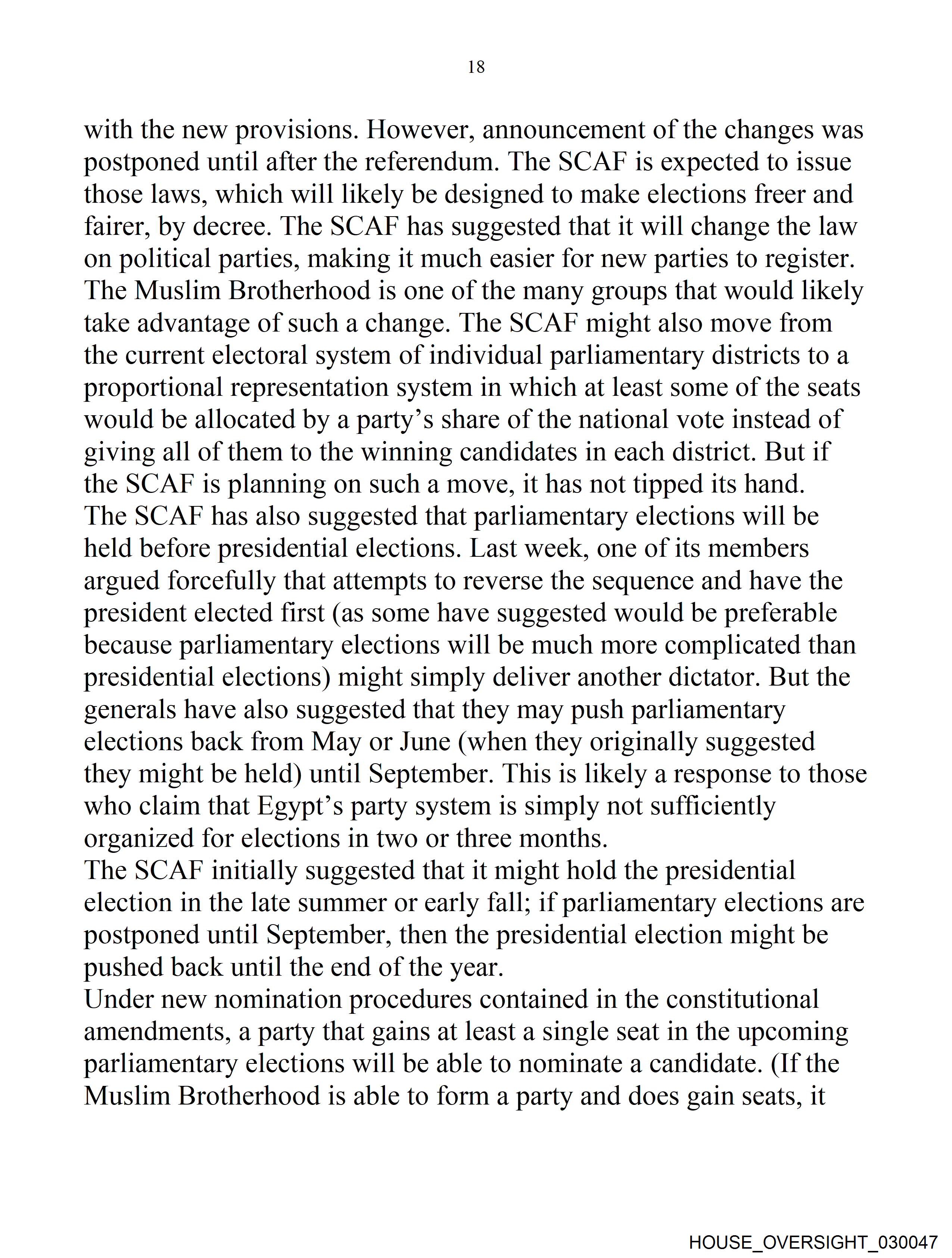 18

with the new provisions. However, announcement of the changes was postponed until after the referendum. The SCAF is expected to issue those laws, which will likely be designed to make elections freer and fairer, by decree. The SCAF has suggested that it will change the law on political parties, making it much easier for new parties to register. The Muslim Brotherhood is one of the many groups that would likely take advantage of such a change. The SCAF might also move from the current electoral system of individual parliamentary districts to a proportional representation system in which at least some of the seats would be allocated by a party's share of the national vote instead of giving all of them to the winning candidates in each district. But if the SCAF is planning on such a move, it has not tipped its hand.
The SCAF has also suggested that parliamentary elections will be held before presidential elections. Last week, one of its members argued forcefully that attempts to reverse the sequence and have the president elected first (as some have suggested would be preferable because parliamentary elections will be much more complicated than presidential elections) might simply deliver another dictator. But the generals have also suggested that they may push parliamentary elections back from May or June (when they originally suggested they might be held) until September. This is likely a response to those who claim that Egypt's party system is simply not sufficiently organized for elections in two or three months.
The SCAF initially suggested that it might hold the presidential election in the late summer or early fall; if parliamentary elections are postponed until September, then the presidential election might be pushed back until the end of the year.
Under new nomination procedures contained in the constitutional amendments, a party that gains at least a single seat in the upcoming parliamentary elections will be able to nominate a candidate. (If the Muslim Brotherhood is able to form a party and does gain seats, it

HOUSE_OVERSIGHT_030047